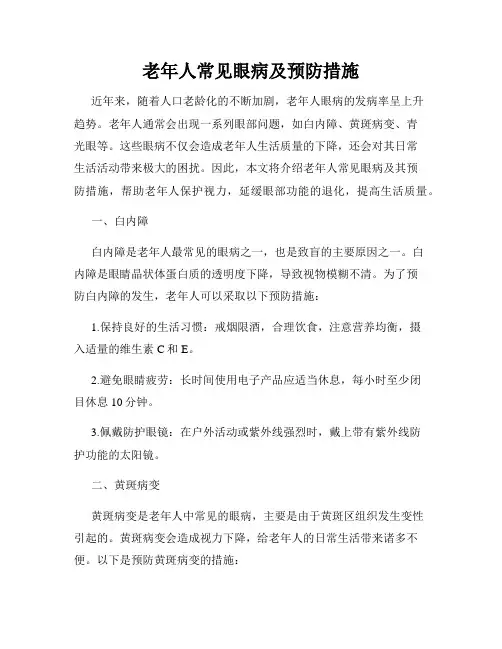 老年人常见眼病及预防措施

近年来，随着人口老龄化的不断加剧，老年人眼病的发病率呈上升趋势。老年人通常会出现一系列眼部问题，如白内障、黄斑病变、青光眼等。这些眼病不仅会造成老年人生活质量的下降，还会对其日常生活活动带来极大的困扰。因此，本文将介绍老年人常见眼病及其预防措施，帮助老年人保护视力，延缓眼部功能的退化，提高生活质量。

一、白内障

白内障是老年人最常见的眼病之一，也是致盲的主要原因之一。白内障是眼睛晶状体蛋白质的透明度下降，导致视物模糊不清。为了预防白内障的发生，老年人可以采取以下预防措施：

1.保持良好的生活习惯：戒烟限酒，合理饮食，注意营养均衡，摄入适量的维生素 C 和 E。

2.避免眼睛疲劳：长时间使用电子产品应适当休息，每小时至少闭目休息 10 分钟。

3.佩戴防护眼镜：在户外活动或紫外线强烈时，戴上带有紫外线防护功能的太阳镜。

二、黄斑病变

黄斑病变是老年人中常见的眼病，主要是由于黄斑区组织发生变性引起的。黄斑病变会造成视力下降，给老年人的日常生活带来诸多不便。以下是预防黄斑病变的措施：